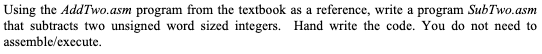 Using the AddTwo.asm program from the textbook as a reference, write a program SubTwo.asm that subtracts two unsigned word sized integers. Hand write the code. You do not need to assemble/execute.